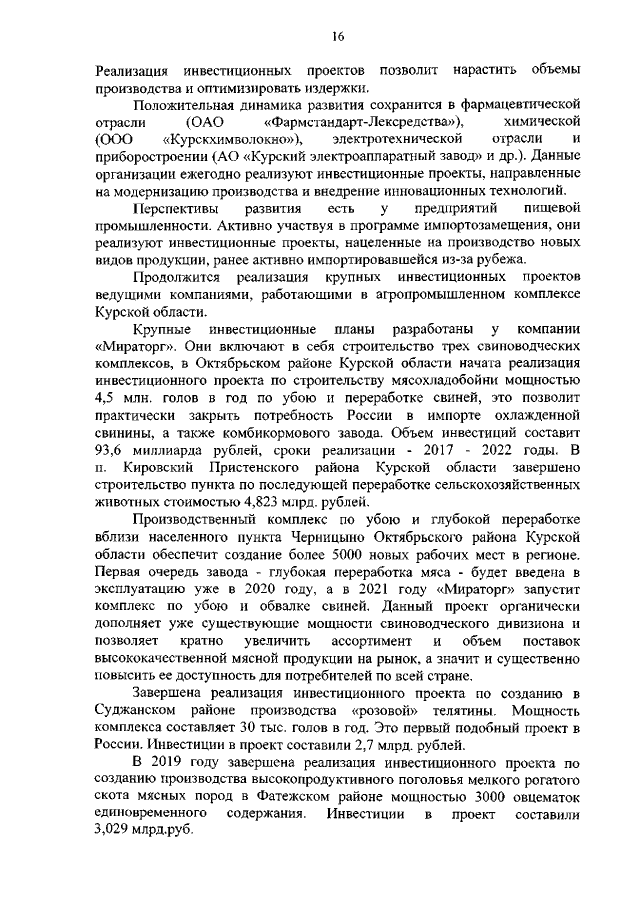 16

Реализация инвестиционных проектов позволит нарастить объемы производства и оптимизировать издержки.

Положительная динамика развития сохранится в фармацевтической отрасли (ОАО «Фармстандарт-Лексредства»), химической (ООО «Курскхимволокно»), электротехнической отрасли и приборостроении (АО «Курский электроаппаратный завод» и др.). Данные организации ежегодно реализуют инвестиционные проекты, направленные на модернизацию производства и внедрение инновационных технологий.

Перспективы развития есть у предприятий пищевой промышленности. Активно участвуя в программе импортозамещения, они реализуют инвестиционные проекты, нацеленные на производство новых видов продукции, ранее активно импортировавшейся из-за рубежа.

Продолжится реализация крупных инвестиционных проектов ведущими компаниями, работающими в агропромышленном комплексе Курской области.

Крупные инвестиционные планы разработаны у компании «Мираторг». Они включают в себя строительство трех свиноводческих комплексов, в Октябрьском районе Курской области начата реализация инвестиционного проекта по строительству мясохладобойни мощностью 4,5 млн. голов в год по убою и переработке свиней, это позволит практически закрыть потребность России в импорте охлажденной свинины, а также комбикормового завода. Объем инвестиций составит 93,6 миллиарда рублей, сроки реализации - 2017 - 2022 годы. В п. Кировский Пристенского района Курской области завершено строительство пункта по последующей переработке сельскохозяйственных животных стоимостью 4,823 млрд. рублей.

Производственный комплекс по убою и глубокой переработке вблизи населенного пункта Черницыно Октябрьского района Курской области обеспечит создание более 5000 новых рабочих мест в регионе. Первая очередь завода - глубокая переработка мяса - будет введена в эксплуатацию уже в 2020 году, а в 2021 году «Мираторг» запустит комплекс по убою и обвалке свиней. Данный проект органически дополняет уже существующие мощности свиноводческого дивизиона и позволяет кратно увеличить ассортимент и объем поставок высококачественной мясной продукции на рынок, а значит и существенно повысить ее доступность для потребителей по всей стране.

Завершена реализация инвестиционного проекта по созданию в Суджанском районе производства «розовой» телятины. Мощность комплекса составляет 30 тыс. голов в год. Это первый подобный проект в России. Инвестиции в проект составили 2,7 млрд. рублей.

В 2019 году завершена реализация инвестиционного проекта по созданию производства высокопродуктивного поголовья мелкого рогатого скота мясных пород в Фатежском районе мощностью 3000 овцематок единовременного содержания. Инвестиции в проект составили 3,029 млрд.руб.